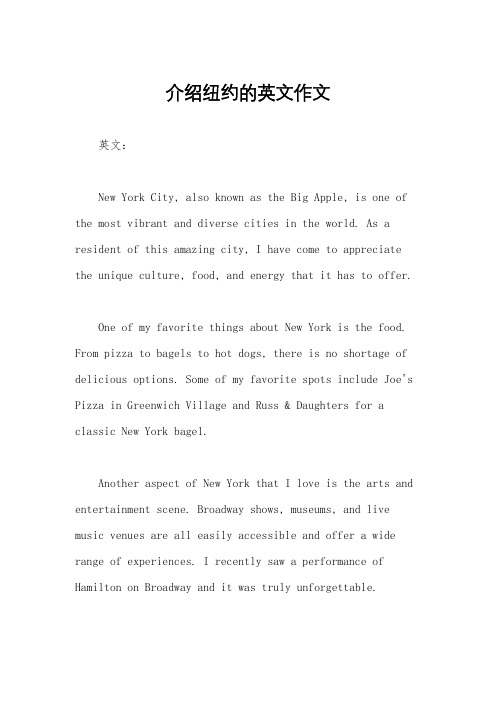 介绍纽约的英文作文

英文：

New York City, also known as the Big Apple, is one of the most vibrant and diverse cities in the world. As a resident of this amazing city, I have come to appreciate the unique culture, food, and energy that it has to offer.

One of my favorite things about New York is the food. From pizza to bagels to hot dogs, there is no shortage of delicious options. Some of my favorite spots include Joe's Pizza in Greenwich Village and Russ & Daughters for a classic New York bagel.

Another aspect of New York that I love is the arts and entertainment scene. Broadway shows, museums, and live music venues are all easily accessible and offer a wide range of experiences. I recently saw a performance of Hamilton on Broadway and it was truly unforgettable.